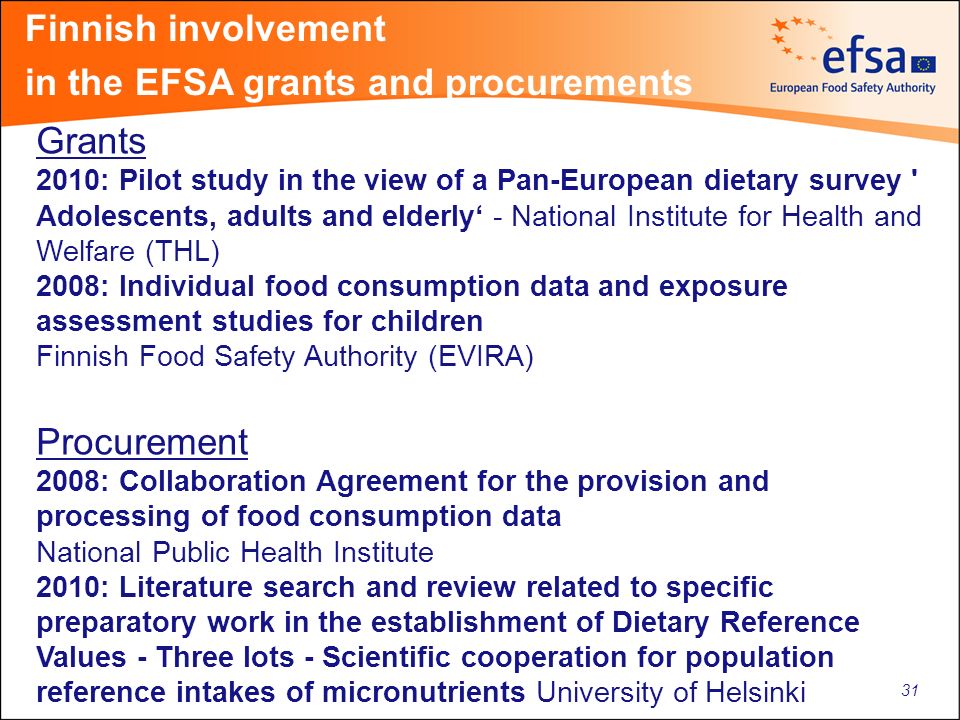 Finnish involvement
in the EFSA grants and procurements

efsa
European Food Safety Authority

Grants
2010: Pilot study in the view of a Pan-European dietary survey ' Adolescents, adults and elderly‘ - National Institute for Health and Welfare (THL)
2008: Individual food consumption data and exposure assessment studies for children
Finnish Food Safety Authority (EVIRA)

Procurement
2008: Collaboration Agreement for the provision and processing of food consumption data
National Public Health Institute
2010: Literature search and review related to specific preparatory work in the establishment of Dietary Reference Values - Three lots - Scientific cooperation for population reference intakes of micronutrients University of Helsinki

31